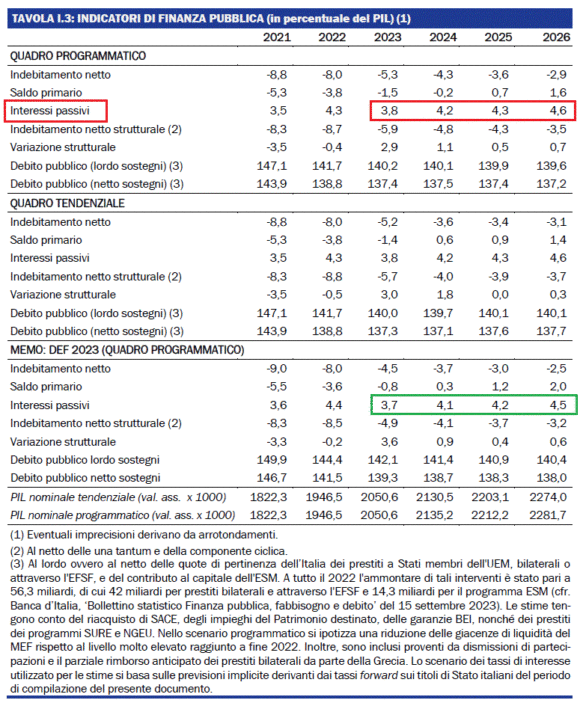 TAVOLA I.3: INDICATORI DI FINANZA PUBBLICA (in percentuale del PIL) (1)

| | 2021 | 2022 | 2023 | 2024 | 2025 | 2026 |
|---|---|---|---|---|---|---|
| QUADRO PROGRAMMATICO | | | | | | |
| Indebitamento netto | -8,8 | -8,0 | -5,3 | -4,3 | -3,6 | -2,9 |
| Saldo primario | -5,3 | -3,8 | -1,5 | -0,2 | 0,7 | 1,6 |
| Interessi passivi | 3,5 | 4,3 | 3,8 | 4,2 | 4,3 | 4,6 |
| Indebitamento netto strutturale (2) | -8,3 | -8,7 | -5,9 | -4,8 | -4,3 | -3,5 |
| Variazione strutturale | -3,5 | -0,4 | 2,9 | 1,1 | 0,5 | 0,7 |
| Debito pubblico (lordo sostegni) (3) | 147,1 | 141,7 | 140,2 | 140,1 | 139,9 | 139,6 |
| Debito pubblico (netto sostegni) (3) | 143,9 | 138,8 | 137,4 | 137,5 | 137,4 | 137,2 |
| QUADRO TENDENZIALE | | | | | | |
| Indebitamento netto | -8,8 | -8,0 | -5,2 | -3,6 | -3,4 | -3,1 |
| Saldo primario | -5,3 | -3,8 | -1,4 | 0,6 | 0,9 | 1,4 |
| Interessi passivi | 3,5 | 4,3 | 3,8 | 4,2 | 4,3 | 4,6 |
| Indebitamento netto strutturale (2) | -8,3 | -8,8 | -5,7 | -4,0 | -3,9 | -3,7 |
| Variazione strutturale | -3,5 | -0,5 | 3,0 | 1,8 | 0,0 | 0,3 |
| Debito pubblico (lordo sostegni) (3) | 147,1 | 141,7 | 140,0 | 139,7 | 140,1 | 140,1 |
| Debito pubblico (netto sostegni) (3) | 143,9 | 138,8 | 137,3 | 137,1 | 137,6 | 137,7 |
| MEMO: DEF 2023 (QUADRO PROGRAMMATICO) | | | | | | |
| Indebitamento netto | -9,0 | -8,0 | -4,5 | -3,7 | -3,0 | -2,5 |
| Saldo primario | -5,5 | -3,6 | -0,8 | 0,3 | 1,2 | 2,0 |
| Interessi passivi | 3,6 | 4,4 | 3,7 | 4,1 | 4,2 | 4,5 |
| Indebitamento netto strutturale (2) | -8,3 | -8,5 | -4,9 | -4,1 | -3,7 | -3,2 |
| Variazione strutturale | -3,3 | -0,2 | 3,6 | 0,9 | 0,4 | 0,6 |
| Debito pubblico lordo sostegni | 149,9 | 144,4 | 142,1 | 141,4 | 140,9 | 140,4 |
| Debito pubblico netto sostegni | 146,7 | 141,5 | 139,3 | 138,7 | 138,3 | 138,0 |
| PIL nominale tendenziale (val. ass. x 1000) | 1822,3 | 1946,5 | 2050,6 | 2130,5 | 2203,1 | 2274,0 |
| PIL nominale programmatico (val. ass. x 1000) | 1822,3 | 1946,5 | 2050,6 | 2135,2 | 2212,2 | 2281,7 |

(1) Eventuali imprecisioni derivano da arrotondamenti.
(2) Al netto delle una tantum e della componente ciclica.
(3) Al lordo ovvero al netto delle quote di pertinenza dell'Italia dei prestiti a Stati membri dell'UEM, bilaterali o attraverso l'EFSF, e del contributo al capitale dell'ESM. A tutto il 2022 l'ammontare di tali interventi è stato pari a 56,3 miliardi, di cui 42 miliardi per prestiti bilaterali e attraverso l'EFSF e 14,3 miliardi per il programma ESM (cfr. Banca d'Italia, 'Bollettino statistico Finanza pubblica, fabbisogno e debito' del 15 settembre 2023). Le stime tengono conto del riacquisto di SACE, degli impieghi del Patrimonio destinato, delle garanzie BEI, nonché dei prestiti dei programmi SURE e NGEU. Nello scenario programmatico si ipotizza una riduzione delle giacenze di liquidità del MEF rispetto al livello molto elevato raggiunto a fine 2022. Inoltre, sono inclusi proventi da dismissioni di partecipazioni e il parziale rimborso anticipato dei prestiti bilaterali da parte della Grecia. Lo scenario dei tassi di interesse utilizzato per le stime si basa sulle previsioni implicite derivanti dai tassi forward sui titoli di Stato italiani del periodo di compilazione del presente documento.